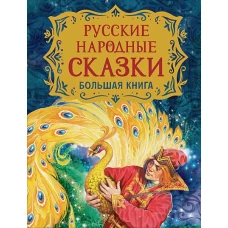 РУССКИЕ НАРОДНЫЕ СКАЗКИ
БОЛЬШАЯ КНИГА